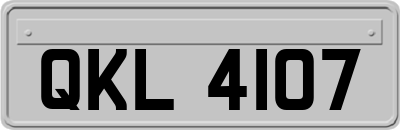 QKL 4107